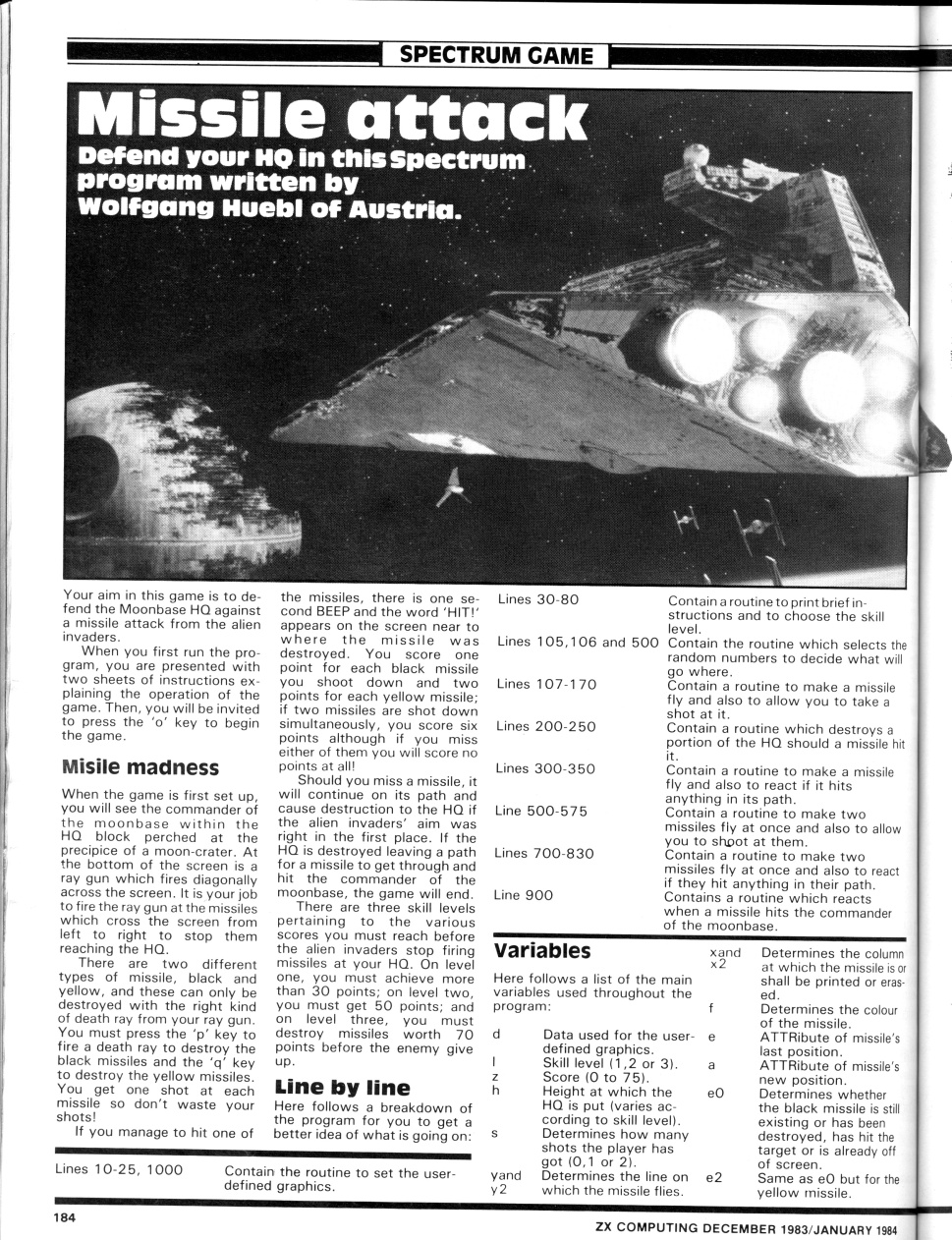 SPECTRUM GAME

Missile attack

Defend your HQ in this Spectrum program written by Wolfgang Huebl of Austria.

Your aim in this game is to defend the Moonbase HQ against a missile attack from the alien invaders.

When you first run the program, you are presented with two sheets of instructions explaining the operation of the game. Then, you will be invited to press the 'o' key to begin the game.

Misile madness

When the game is first set up, you will see the commander of the moonbase within the HQ block perched at the precipice of a moon-crater. At the bottom of the screen is a ray gun which fires diagonally across the screen. It is your job to fire the ray gun at the missiles which cross the screen from left to right to stop them reaching the HQ.

There are two different types of missile, black and yellow, and these can only be destroyed with the right kind of death ray from your ray gun. You must press the 'p' key to fire a death ray to destroy the black missiles and the 'q' key to destroy the yellow missiles. You get one shot at each missile so don't waste your shots!

If you manage to hit one of the missiles, there is one second BEEP and the word 'HIT!' appears on the screen near to where the missile was destroyed. You score one point for each black missile you shoot down and two points for each yellow missile; if two missiles are shot down simultaneously, you score six points although if you miss either of them you will score no points at all!

Should you miss a missile, it will continue on its path and cause destruction to the HQ if the alien invaders' aim was right in the first place. If the HQ is destroyed leaving a path for a missile to get through and hit the commander of the moonbase, the game will end.

There are three skill levels pertaining to the various scores you must reach before the alien invaders stop firing missiles at your HQ. On level one, you must achieve more than 30 points; on level two, you must get 50 points; and on level three, you must destroy missiles worth 70 points before the enemy give up.

Line by line

Here follows a breakdown of the program for you to get a better idea of what is going on:

| | |
|---|---|
| Lines 10-25, 1000 | Contain the routine to set the user-defined graphics. |
| Lines 30-80 | Contain a routine to print brief instructions and to choose the skill level. |
| Lines 105,106 and 500 | Contain the routine which selects the random numbers to decide what will go where. |
| Lines 107-170 | Contain a routine to make a missile fly and also to allow you to take a shot at it. |
| Lines 200-250 | Contain a routine which destroys a portion of the HQ should a missile hit it. |
| Lines 300-350 | Contain a routine to make a missile fly and also to react if it hits anything in its path. |
| Line 500-575 | Contain a routine to make two missiles fly at once and also to allow you to shoot at them. |
| Lines 700-830 | Contain a routine to make two missiles fly at once and also to react if they hit anything in their path. |
| Line 900 | Contains a routine which reacts when a missile hits the commander of the moonbase. |

Variables

Here follows a list of the main variables used throughout the program:

| | |
|---|---|
| d | Data used for the user-defined graphics. |
| l | Skill level (1,2 or 3). |
| z | Score (0 to 75). |
| h | Height at which the HQ is put (varies according to skill level). |
| s | Determines how many shots the player has got (0,1 or 2). |
| yand y2 | Determines the line on which the missile flies. |
| xand x2 | Determines the column at which the missile is or shall be printed or erased. |
| f | Determines the colour of the missile. |
| e | ATTRibute of missile's last position. |
| a | ATTRibute of missile's new position. |
| e0 | Determines whether the black missile is still existing or has been destroyed, has hit the target or is already off of screen. |
| e2 | Same as e0 but for the yellow missile. |

184

ZX COMPUTING DECEMBER 1983/JANUARY 1984